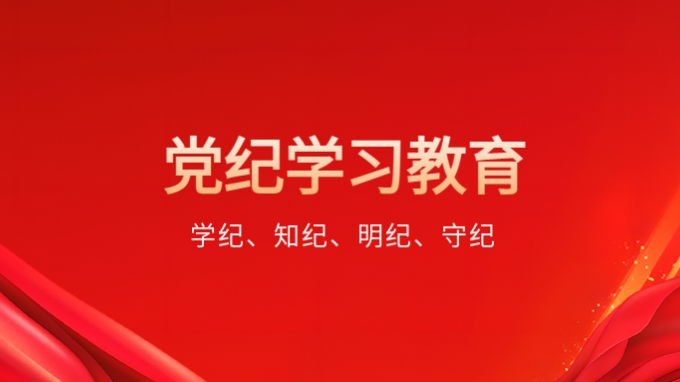 党纪学习教育

学纪、知纪、明纪、守纪